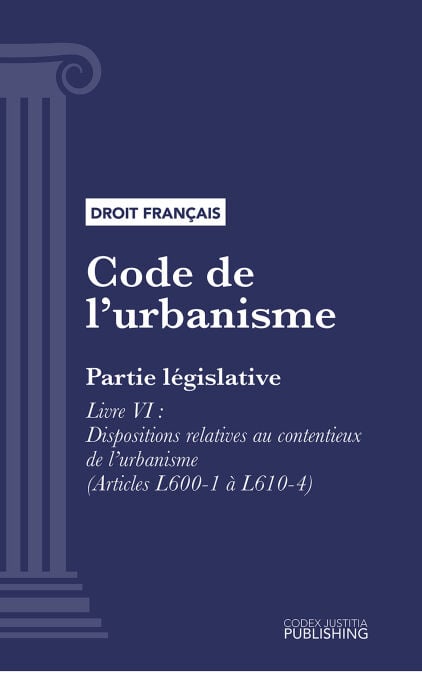 DROIT FRANÇAIS

Code de l'urbanisme

Partie législative

Livre VI :
Dispositions relatives au contentieux de l'urbanisme
(Articles L600-1 à L610-4)

CODEX JUSTITIA
PUBLISHING